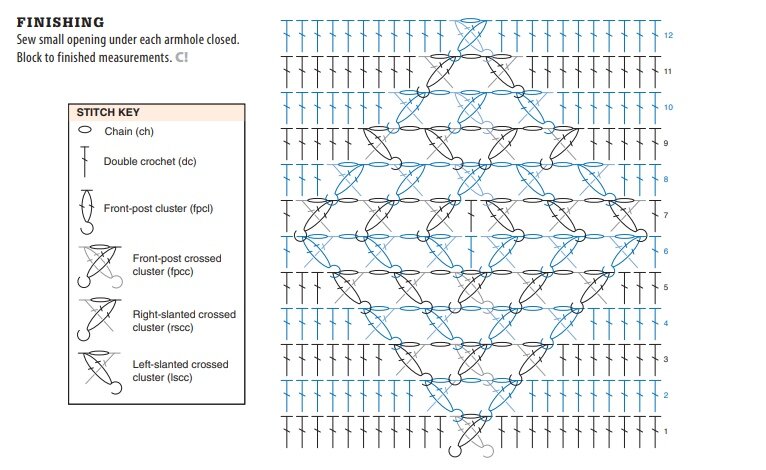 FINISHING

Sew small opening under each armhole closed. Block to finished measurements. C!

STITCH KEY

Chain (ch)

Double crochet (dc)

Front-post cluster (fpcl)

Front-post crossed cluster (fpcc)

Right-slanted crossed cluster (rscc)

Left-slanted crossed cluster (lscc)

12
11
10
9
8
7
6
5
4
3
2
1